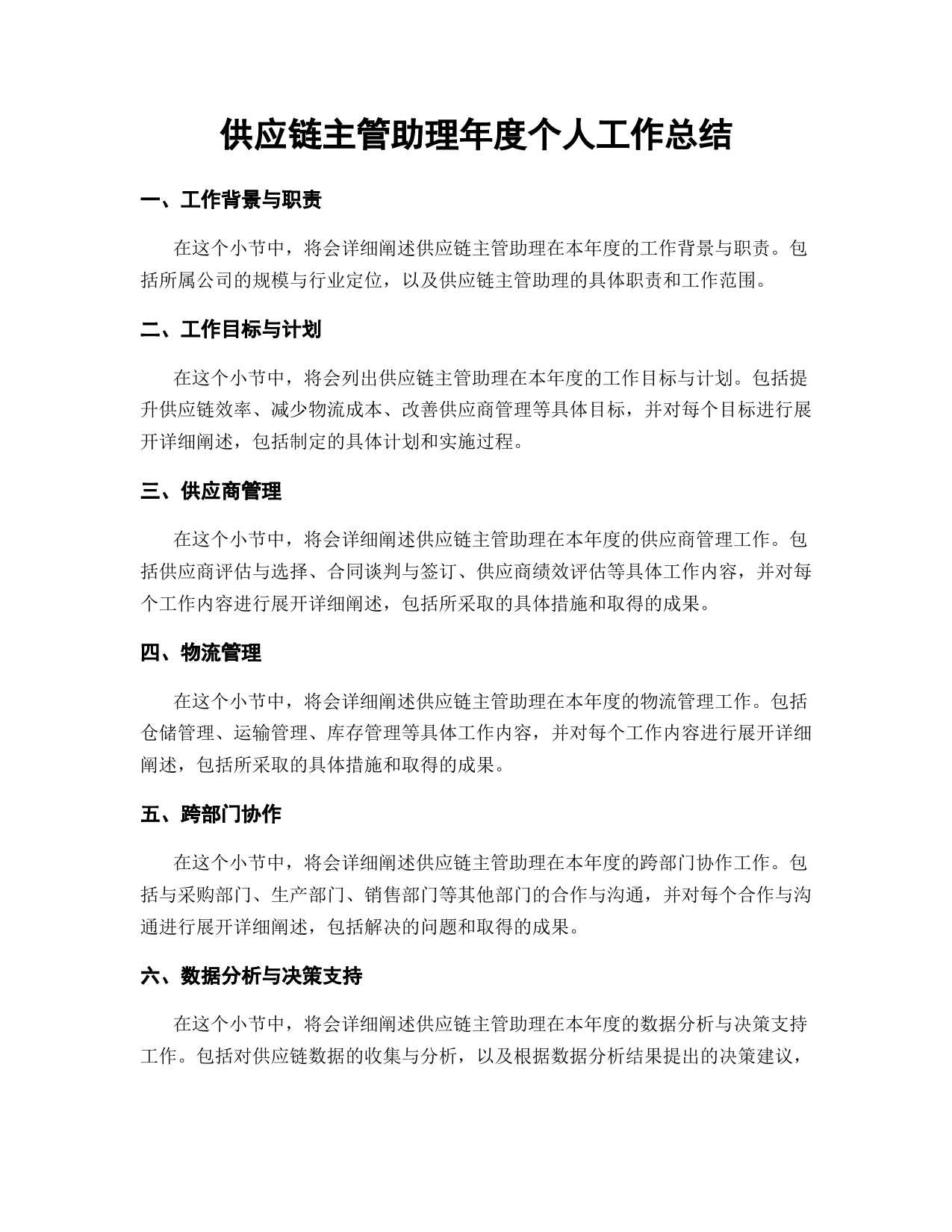 供应链主管助理年度个人工作总结

一、工作背景与职责

在这个小节中，将会详细阐述供应链主管助理在本年度的工作背景与职责。包括所属公司的规模与行业定位，以及供应链主管助理的具体职责和工作范围。

二、工作目标与计划

在这个小节中，将会列出供应链主管助理在本年度的工作目标与计划。包括提升供应链效率、减少物流成本、改善供应商管理等具体目标，并对每个目标进行展开详细阐述，包括制定的具体计划和实施过程。

三、供应商管理

在这个小节中，将会详细阐述供应链主管助理在本年度的供应商管理工作。包括供应商评估与选择、合同谈判与签订、供应商绩效评估等具体工作内容，并对每个工作内容进行展开详细阐述，包括所采取的具体措施和取得的成果。

四、物流管理

在这个小节中，将会详细阐述供应链主管助理在本年度的物流管理工作。包括仓储管理、运输管理、库存管理等具体工作内容，并对每个工作内容进行展开详细阐述，包括所采取的具体措施和取得的成果。

五、跨部门协作

在这个小节中，将会详细阐述供应链主管助理在本年度的跨部门协作工作。包括与采购部门、生产部门、销售部门等其他部门的合作与沟通，并对每个合作与沟通进行展开详细阐述，包括解决的问题和取得的成果。

六、数据分析与决策支持

在这个小节中，将会详细阐述供应链主管助理在本年度的数据分析与决策支持工作。包括对供应链数据的收集与分析，以及根据数据分析结果提出的决策建议，